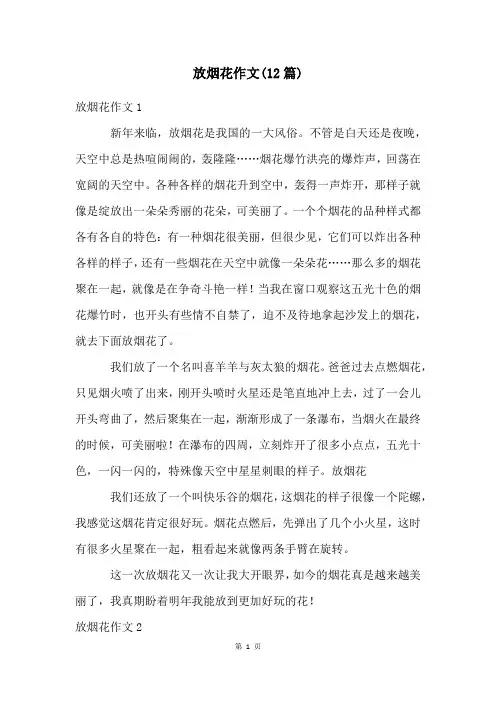 放烟花作文(12篇)

放烟花作文1

新年来临，放烟花是我国的一大风俗。不管是白天还是夜晚，天空中总是热喧闹闹的，轰隆隆……烟花爆竹洪亮的爆炸声，回荡在宽阔的天空中。各种各样的烟花升到空中，轰得一声炸开，那样子就像是绽放出一朵朵秀丽的花朵，可美丽了。一个个烟花的品种样式都各有各自的特色：有一种烟花很美丽，但很少见，它们可以炸出各种各样的样子，还有一些烟花在天空中就像一朵朵花……那么多的烟花聚在一起，就像是在争奇斗艳一样！当我在窗口观察这五光十色的烟花爆竹时，也开头有些情不自禁了，迫不及待地拿起沙发上的烟花，就去下面放烟花了。

我们放了一个名叫喜羊羊与灰太狼的烟花。爸爸过去点燃烟花，只见烟火喷了出来，刚开头喷时火星还是笔直地冲上去，过了一会儿开头弯曲了，然后聚集在一起，渐渐形成了一条瀑布，当烟火在最终的时候，可美丽啦！在瀑布的四周，立刻炸开了很多小点点，五光十色，一闪一闪的，特殊像天空中星星刺眼的样子。放烟花

我们还放了一个叫快乐谷的烟花，这烟花的样子很像一个陀螺，我感觉这烟花肯定很好玩。烟花点燃后，先弹出了几个小火星，这时有很多火星聚在一起，粗看起来就像两条手臂在旋转。

这一次放烟花又一次让我大开眼界，如今的烟花真是越来越美丽了，我真期盼着明年我能放到更加好玩的花！

放烟花作文2

第 1 页